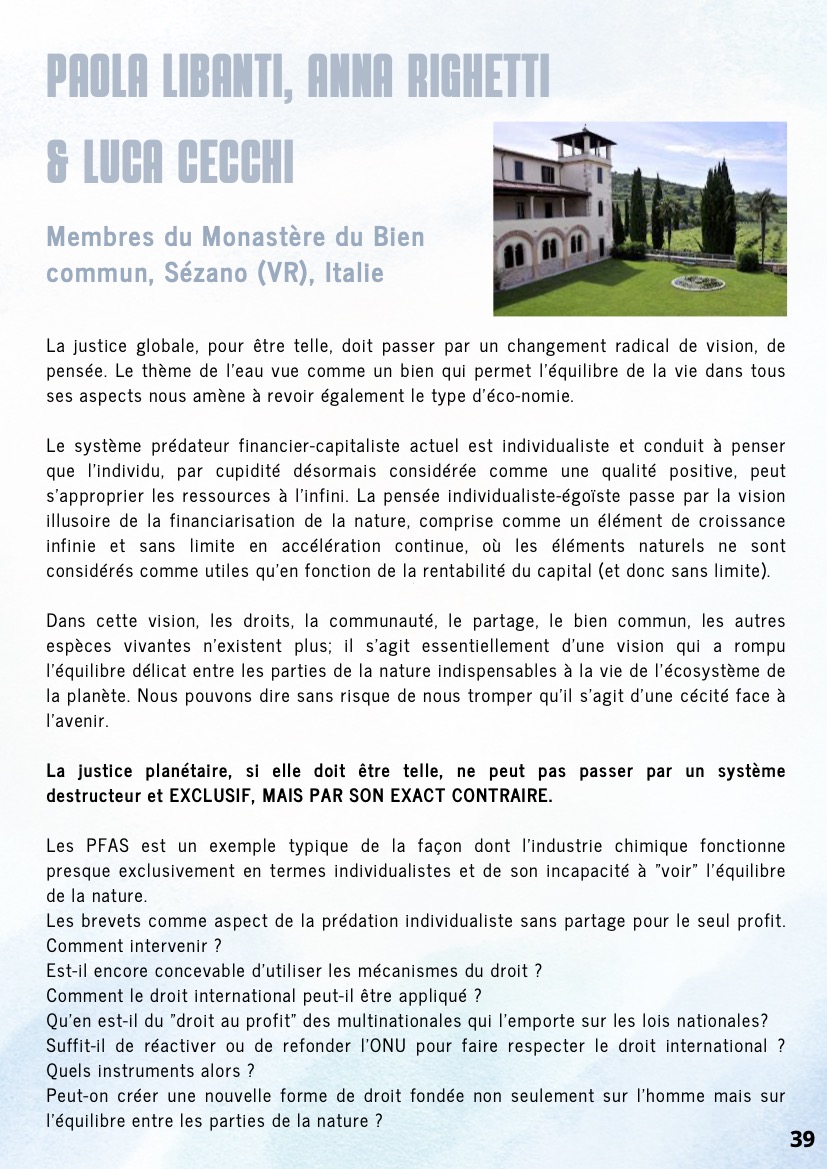 PAOLA LIBANTI, ANNA RIGHETTI & LUCA CECCHI

Membres du Monastère du Bien commun, Sézano (VR), Italie

La justice globale, pour être telle, doit passer par un changement radical de vision, de pensée. Le thème de l'eau vue comme un bien qui permet l'équilibre de la vie dans tous ses aspects nous amène à revoir également le type d'éco-nomie.

Le système prédateur financier-capitaliste actuel est individualiste et conduit à penser que l'individu, par cupidité désormais considérée comme une qualité positive, peut s'approprier les ressources à l'infini. La pensée individualiste-égoïste passe par la vision illusoire de la financiarisation de la nature, comprise comme un élément de croissance infinie et sans limite en accélération continue, où les éléments naturels ne sont considérés comme utiles qu'en fonction de la rentabilité du capital (et donc sans limite).

Dans cette vision, les droits, la communauté, le partage, le bien commun, les autres espèces vivantes n'existent plus; il s'agit essentiellement d'une vision qui a rompu l'équilibre délicat entre les parties de la nature indispensables à la vie de l'écosystème de la planète. Nous pouvons dire sans risque de nous tromper qu'il s'agit d'une cécité face à l'avenir.

La justice planétaire, si elle doit être telle, ne peut pas passer par un système destructeur et EXCLUSIF, MAIS PAR SON EXACT CONTRAIRE.

Les PFAS est un exemple typique de la façon dont l'industrie chimique fonctionne presque exclusivement en termes individualistes et de son incapacité à "voir" l'équilibre de la nature.
Les brevets comme aspect de la prédation individualiste sans partage pour le seul profit.
Comment intervenir ?
Est-il encore concevable d'utiliser les mécanismes du droit ?
Comment le droit international peut-il être appliqué ?
Qu'en est-il du "droit au profit" des multinationales qui l'emporte sur les lois nationales?
Suffit-il de réactiver ou de refonder l'ONU pour faire respecter le droit international ? Quels instruments alors ?
Peut-on créer une nouvelle forme de droit fondée non seulement sur l'homme mais sur l'équilibre entre les parties de la nature ?

39